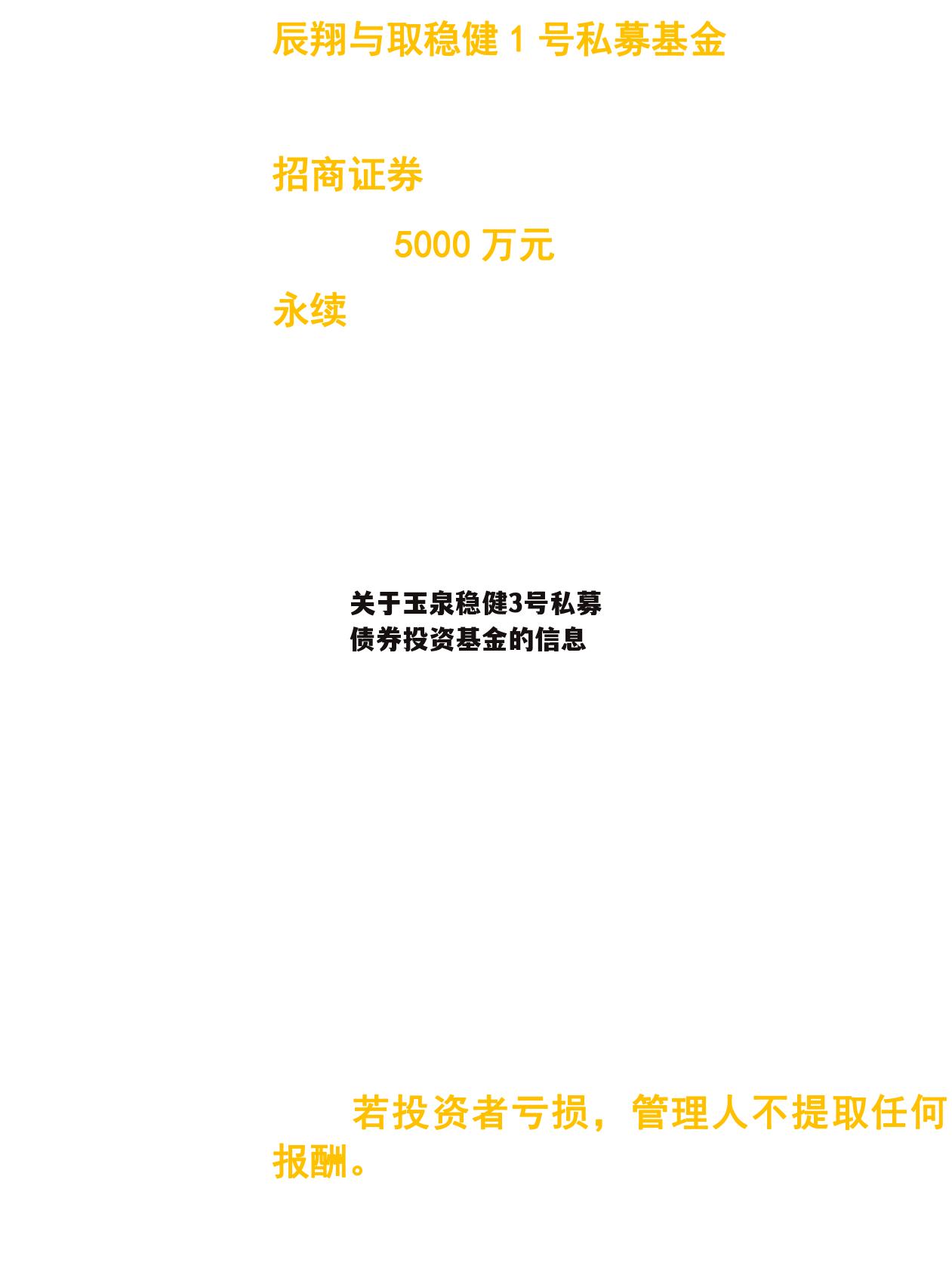 辰翔与取稳健 1 号私募基金

招商证券

5000 万元

永续

关于玉泉稳健3号私募债券投资基金的信息

若投资者亏损，管理人不提取任何报酬。